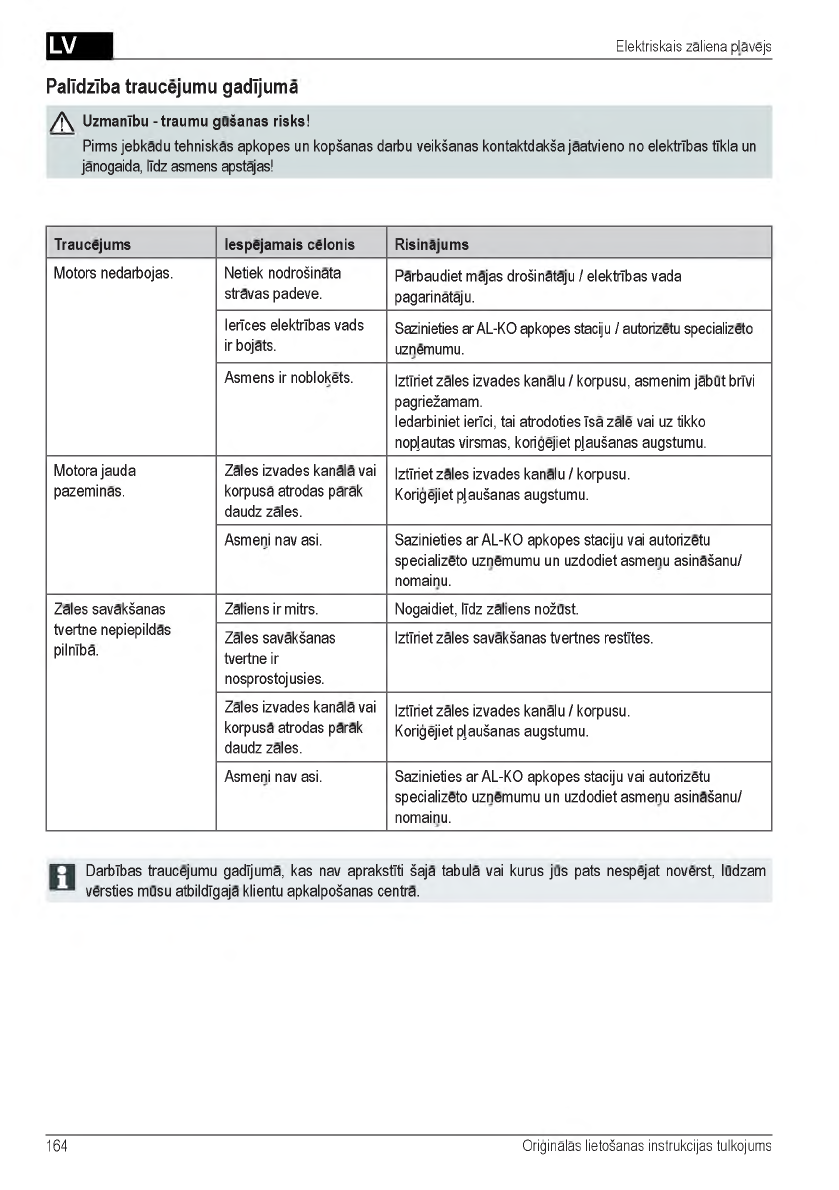 LV

Elektriskais zāliena pļāvējs

Palīdzība traucējumu gadījumā

Uzmanību - traumu gūšanas risks!
Pirms jebkādu tehniskās apkopes un kopšanas darbu veikšanas kontaktdakša jāatvieno no elektrības tīkla un jānogaida, līdz asmens apstājas!

| Traucējums | Iespējamais cēlonis | Risinājums |
|---|---|---|
| Motors nedarbojas. | Netiek nodrošināta strāvas padeve. | Pārbaudiet mājas drošinātāju / elektrības vada pagarinātāju. |
| | Ierīces elektrības vads ir bojāts. | Sazinieties ar AL-KO apkopes staciju / autorizētu specializēto uzņēmumu. |
| | Asmens ir nobloķēts. | Iztīriet zāles izvades kanālu / korpusu, asmenim jābūt brīvi pagriežamam. Iedarbiniet ierīci, tai atrodoties īsā zālē vai uz tikko nopļautas virsmas, koriģējiet pļaušanas augstumu. |
| Motora jauda pazeminās. | Zāles izvades kanālā vai korpusā atrodas pārāk daudz zāles. | Iztīriet zāles izvades kanālu / korpusu. Koriģējiet pļaušanas augstumu. |
| | Asmeņi nav asi. | Sazinieties ar AL-KO apkopes staciju vai autorizētu specializēto uzņēmumu un uzdodiet asmeņu asināšanu/ nomaiņu. |
| Zāles savākšanas tvertne nepiepildās pilnībā. | Zāliens ir mitrs. | Nogaidiet, līdz zāliens nožūst. |
| | Zāles savākšanas tvertne ir nosprostojusies. | Iztīriet zāles savākšanas tvertnes restītes. |
| | Zāles izvades kanālā vai korpusā atrodas pārāk daudz zāles. | Iztīriet zāles izvades kanālu / korpusu. Koriģējiet pļaušanas augstumu. |
| | Asmeņi nav asi. | Sazinieties ar AL-KO apkopes staciju vai autorizētu specializēto uzņēmumu un uzdodiet asmeņu asināšanu/ nomaiņu. |

Darbības traucējumu gadījumā, kas nav aprakstīti šajā tabulā vai kurus jūs pats nespējat novērst, lūdzam vērsties mūsu atbildīgajā klientu apkalpošanas centrā.

164

Oriģinālās lietošanas instrukcijas tulkojums